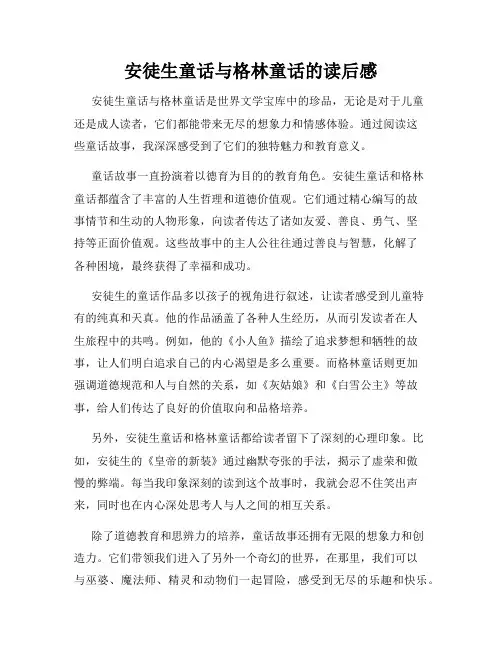 安徒生童话与格林童话的读后感

安徒生童话与格林童话是世界文学宝库中的珍品，无论是对于儿童还是成人读者，它们都能带来无尽的想象力和情感体验。通过阅读这些童话故事，我深深感受到了它们的独特魅力和教育意义。

童话故事一直扮演着以德育为目的的教育角色。安徒生童话和格林童话都蕴含了丰富的人生哲理和道德价值观。它们通过精心编写的故事情节和生动的人物形象，向读者传达了诸如友爱、善良、勇气、坚持等正面价值观。这些故事中的主人公往往通过善良与智慧，化解了各种困境，最终获得了幸福和成功。

安徒生的童话作品多以孩子的视角进行叙述，让读者感受到儿童特有的纯真和天真。他的作品涵盖了各种人生经历，从而引发读者在人生旅程中的共鸣。例如，他的《小人鱼》描绘了追求梦想和牺牲的故事，让人们明白追求自己的内心渴望是多么重要。而格林童话则更加强调道德规范和人与自然的关系，如《灰姑娘》和《白雪公主》等故事，给人们传达了良好的价值取向和品格培养。

另外，安徒生童话和格林童话都给读者留下了深刻的心理印象。比如，安徒生的《皇帝的新装》通过幽默夸张的手法，揭示了虚荣和傲慢的弊端。每当我印象深刻的读到这个故事时，我就会忍不住笑出声来，同时也在内心深处思考人与人之间的相互关系。

除了道德教育和思辨力的培养，童话故事还拥有无限的想象力和创造力。它们带领我们进入了另外一个奇幻的世界，在那里，我们可以与巫婆、魔法师、精灵和动物们一起冒险，感受到无尽的乐趣和快乐。